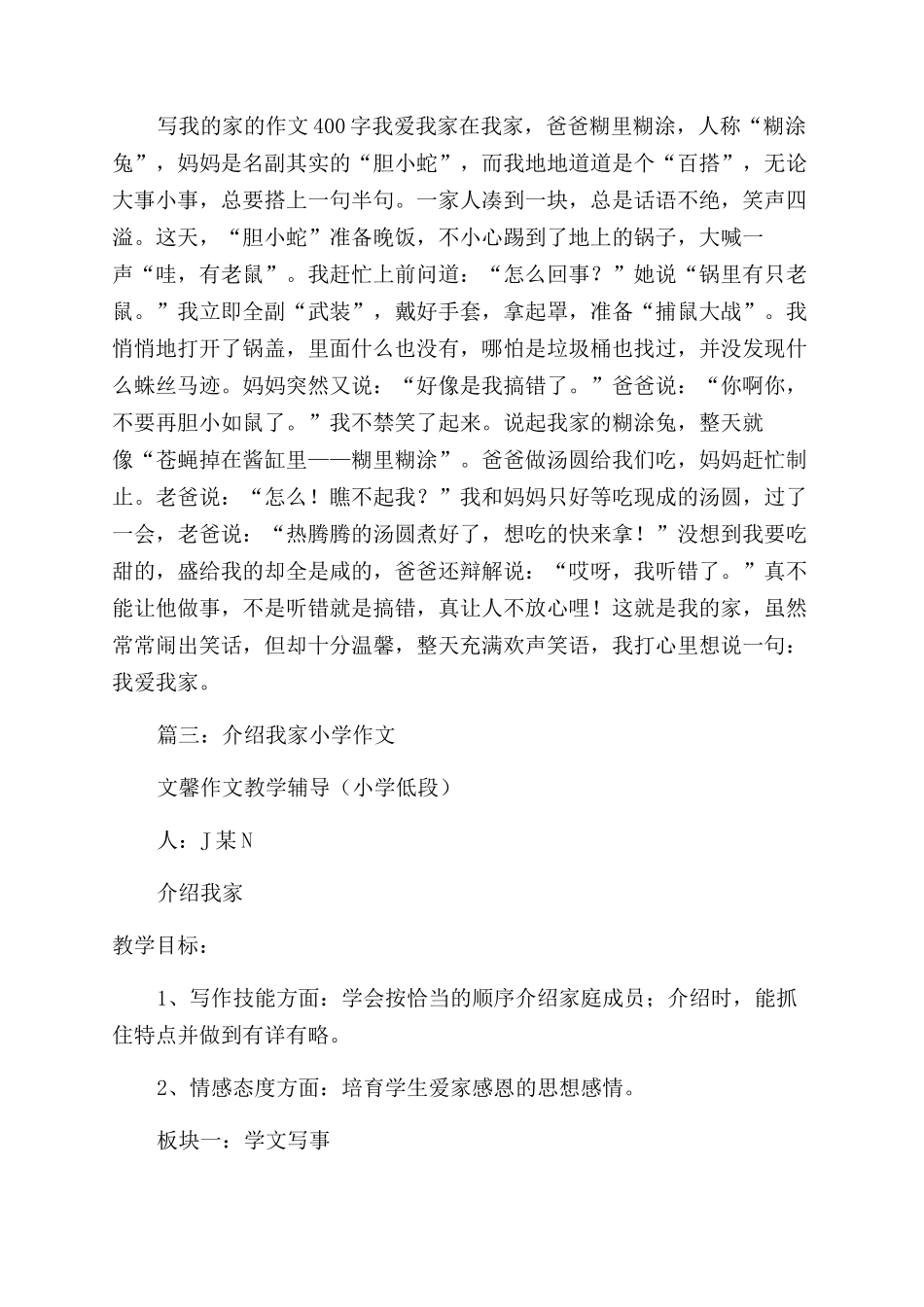 写我的家的作文400字我爱我家在我家，爸爸糊里糊涂，人称“糊涂兔”，妈妈是名副其实的“胆小蛇”，而我地地道道是个“百搭”，无论大事小事，总要搭上一句半句。一家人凑到一块，总是话语不绝，笑声四溢。这天，“胆小蛇”准备晚饭，不小心踢到了地上的锅子，大喊一声“哇，有老鼠”。我赶忙上前问道：“怎么回事？”她说“锅里有只老鼠。”我立即全副“武装”，戴好手套，拿起罩，准备“捕鼠大战”。我悄悄地打开了锅盖，里面什么也没有，哪怕是垃圾桶也找过，并没发现什么蛛丝马迹。妈妈突然又说：“好像是我搞错了。”爸爸说：“你啊你，不要再胆小如鼠了。”我不禁笑了起来。说起我家的糊涂兔，整天就像“苍蝇掉在酱缸里——糊里糊涂”。爸爸做汤圆给我们吃，妈妈赶忙制止。老爸说：“怎么！瞧不起我？”我和妈妈只好等吃现成的汤圆，过了一会，老爸说：“热腾腾的汤圆煮好了，想吃的快来拿！”没想到我要吃甜的，盛给我的却全是咸的，爸爸还辩解说：“哎呀，我听错了。”真不能让他做事，不是听错就是搞错，真让人不放心哩！这就是我的家，虽然常常闹出笑话，但却十分温馨，整天充满欢声笑语，我打心里想说一句：我爱我家。

篇三：介绍我家小学作文

文馨作文教学辅导（小学低段）

人：J某N

介绍我家

教学目标：

1、写作技能方面：学会按恰当的顺序介绍家庭成员；介绍时，能抓住特点并做到有详有略。

2、情感态度方面：培育学生爱家感恩的思想感情。

板块一：学文写事